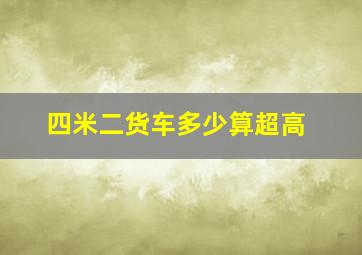 四米二货车多少算超高